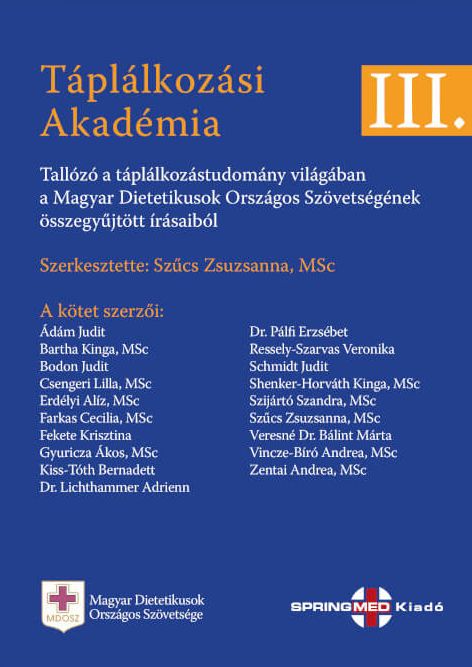 Táplálkozási Akadémia

III.

Tallózó a táplálkozástudomány világában a Magyar Dietetikusok Országos Szövetségének összegyűjtött írásaiból

Szerkesztette: Szűcs Zsuzsanna, MSc

A kötet szerzői:

Ádám Judit
Bartha Kinga, MSc
Bodon Judit
Csengeri Lilla, MSc
Erdélyi Alíz, MSc
Farkas Cecilia, MSc
Fekete Krisztina
Gyuricza Ákos, MSc
Kiss-Tóth Bernadett
Dr. Lichthammer Adrienn

Dr. Pálfi Erzsébet
Ressely-Szarvas Veronika
Schmidt Judit
Shenker-Horváth Kinga, MSc
Szijártó Szandra, MSc
Szűcs Zsuzsanna, MSc
Veresné Dr. Bálint Márta
Vincze-Bíró Andrea, MSc
Zentai Andrea, MSc

MDOSZ

Magyar Dietetikusok Országos Szövetsége

SPRINGMED Kiadó